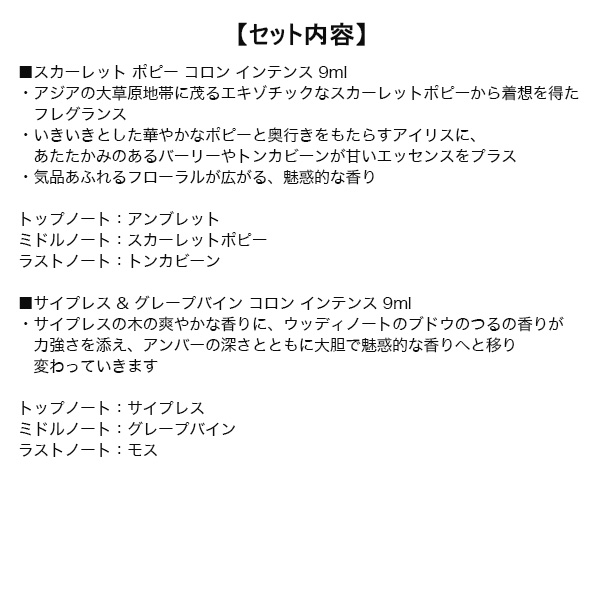 【セット内容】

■スカーレット ポピー コロン インテンス 9ml
・アジアの大草原地帯に茂るエキゾチックなスカーレットポピーから着想を得たフレグランス
・いきいきとした華やかなポピーと奥行きをもたらすアイリスに、あたたかみのあるバーリーやトンカビーンが甘いエッセンスをプラス
・気品あふれるフローラルが広がる、魅惑的な香り

トップノート：アンブレット
ミドルノート：スカーレットポピー
ラストノート：トンカビーン

■サイプレス & グレープバイン コロン インテンス 9ml
・サイプレスの木の爽やかな香りに、ウッディノートのブドウのつるの香りが力強さを添え、アンバーの深さとともに大胆で魅惑的な香りへと移り変わっていきます

トップノート：サイプレス
ミドルノート：グレープバイン
ラストノート：モス